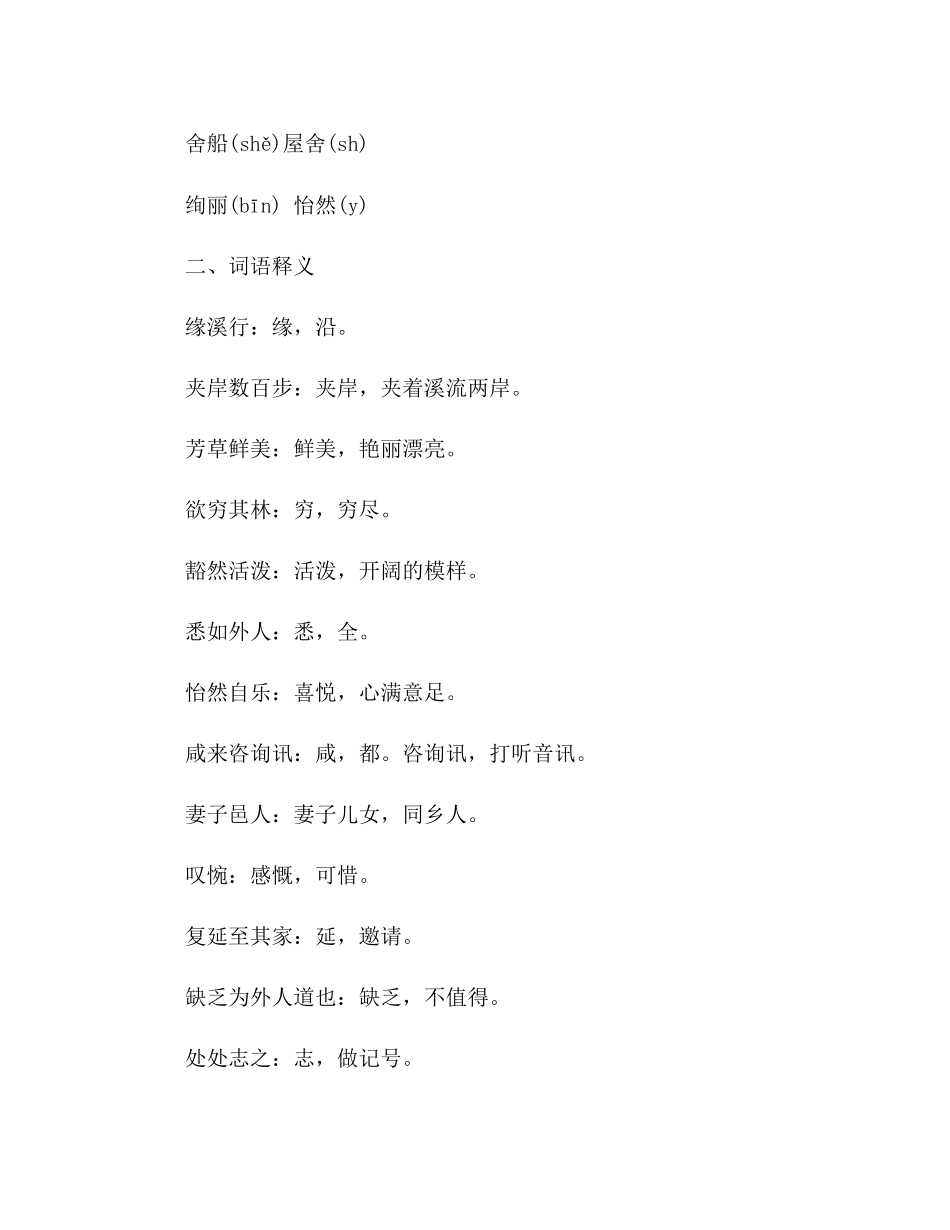 舍船(shě)屋舍(sh)

绚丽(bīn) 怡然(y)

二、词语释义

缘溪行：缘，沿。

夹岸数百步：夹岸，夹着溪流两岸。

芳草鲜美：鲜美，艳丽漂亮。

欲穷其林：穷，穷尽。

豁然活泼：活泼，开阔的模样。

悉如外人：悉，全。

怡然自乐：喜悦，心满意足。

咸来咨询讯：咸，都。咨询讯，打听音讯。

妻子邑人：妻子儿女，同乡人。

叹惋：感慨，可惜。

复延至其家：延，邀请。

缺乏为外人道也：缺乏，不值得。

处处志之：志，做记号。